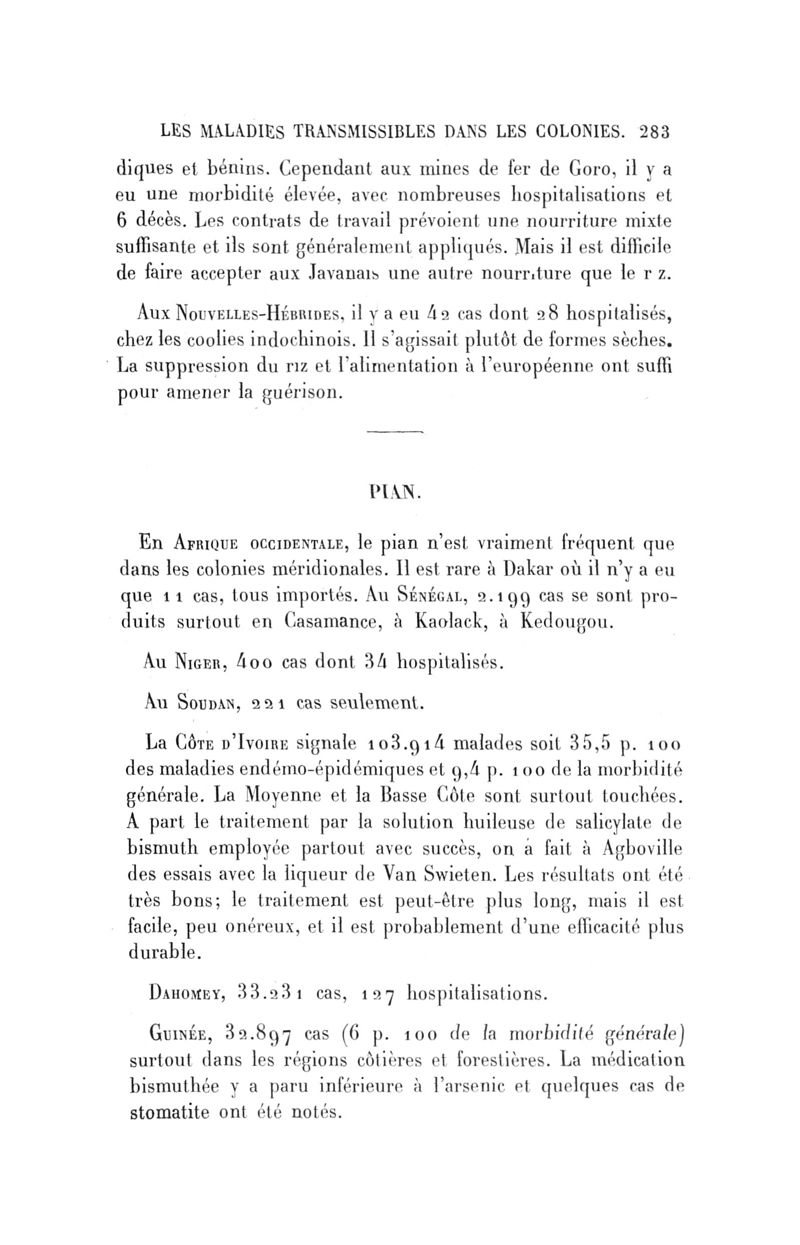 LES MALADIES TRANSMISSIBLES DANS LES COLONIES. 283

diques et bénins. Cependant aux mines de fer de Goro, il y a eu une morbidité élevée, avec nombreuses hospitalisations et 6 décès. Les contrats de travail prévoient une nourriture mixte suffisante et ils sont généralement appliqués. Mais il est difficile de faire accepter aux Javanais une autre nourriture que le r z.

Aux Nouvelles-Hébrides, il y a eu 42 cas dont 28 hospitalisés, chez les coolies indochinois. Il s'agissait plutôt de formes sèches. La suppression du riz et l'alimentation à l'européenne ont suffi pour amener la guérison.

PIAN.

En Afrique occidentale, le pian n'est vraiment fréquent que dans les colonies méridionales. Il est rare à Dakar où il n'y a eu que 11 cas, tous importés. Au Sénégal, 2.199 cas se sont produits surtout en Casamance, à Kaolack, à Kedougou.

Au Niger, 400 cas dont 34 hospitalisés.

Au Soudan, 221 cas seulement.

La Côte d'Ivoire signale 103.914 malades soit 35,5 p. 100 des maladies endémo-épidémiques et 9,4 p. 100 de la morbidité générale. La Moyenne et la Basse Côte sont surtout touchées. A part le traitement par la solution huileuse de salicylate de bismuth employée partout avec succès, on a fait à Agboville des essais avec la liqueur de Van Swieten. Les résultats ont été très bons; le traitement est peut-être plus long, mais il est facile, peu onéreux, et il est probablement d'une efficacité plus durable.

Dahomey, 33.231 cas, 127 hospitalisations.

Guinée, 32.897 cas (6 p. 100 de la morbidité générale) surtout dans les régions côtières et forestières. La médication bismuthée y a paru inférieure à l'arsenic et quelques cas de stomatite ont été notés.